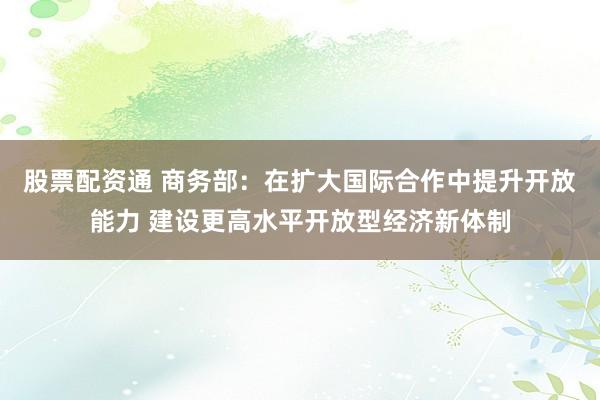 股票配资通 商务部：在扩大国际合作中提升开放能力 建设更高水平开放型经济新体制